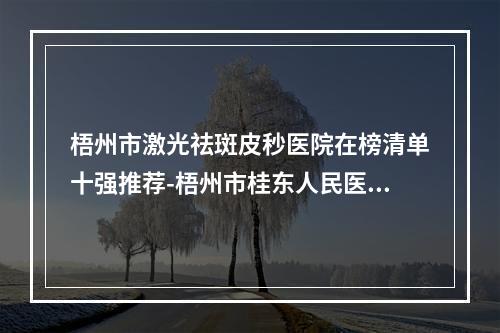 梧州市激光祛斑皮秒医院在榜清单十强推荐-梧州市桂东人民医...